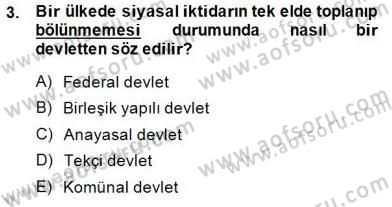 3. Bir ülkede siyasal iktidarın tek elde toplanıp bölünmemesi durumunda nasıl bir devletten söz edilir?

A) Federal devlet
B) Birleşik yapılı devlet
C) Anayasal devlet
D) Tekçi devlet
E) Komünal devlet

www.aofsoru.com